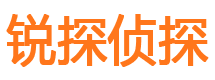 锐探侦探